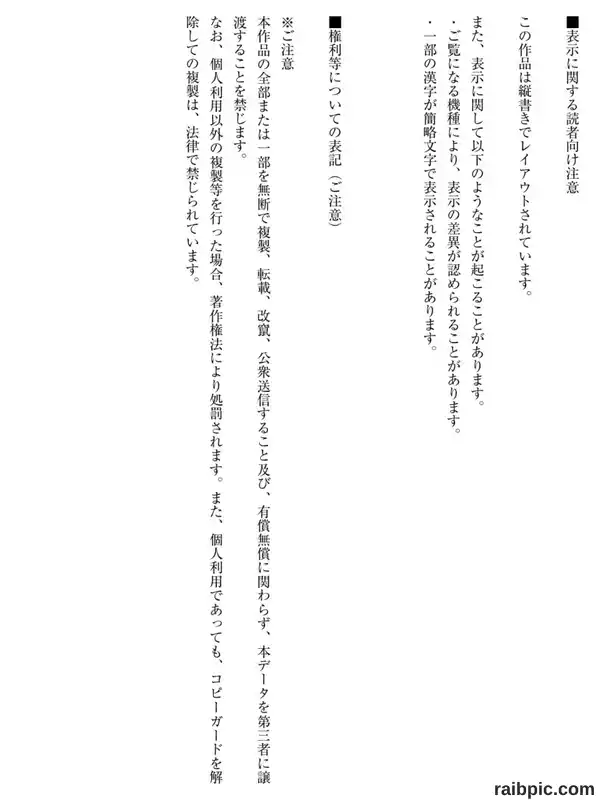 ■表示に関する読者向け注意

この作品は縦書きでレイアウトされています。

また、表示に関して以下のようなことが起こることがあります。
・ご覧になる機種により、表示の差異が認められることがあります。
・一部の漢字が簡略文字で表示されることがあります。

■権利等についての表記（ご注意）

※ご注意
本作品の全部または一部を無断で複製、転載、改竄、公衆送信すること及び、有償無償に関わらず、本データを第三者に譲渡することを禁じます。
なお、個人利用以外の複製等を行った場合、著作権法により処罰されます。また、個人利用であっても、コピーガードを解除しての複製は、法律で禁じられています。

raibpic.com